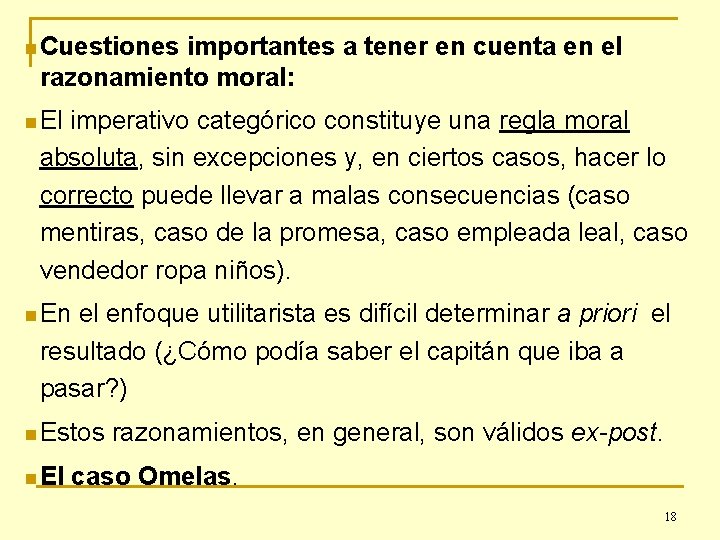 Cuestiones importantes a tener en cuenta en el razonamiento moral:

El imperativo categórico constituye una regla moral absoluta, sin excepciones y, en ciertos casos, hacer lo correcto puede llevar a malas consecuencias (caso mentiras, caso de la promesa, caso empleada leal, caso vendedor ropa niños).

En el enfoque utilitarista es difícil determinar a priori el resultado (¿Cómo podía saber el capitán que iba a pasar?)

Estos razonamientos, en general, son válidos ex-post.

El caso Omelas.

18